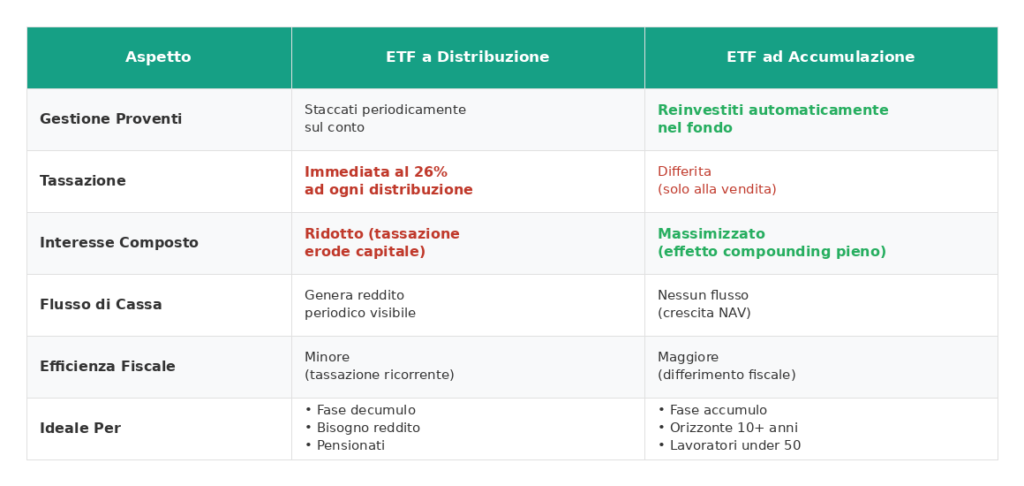 | Aspetto | ETF a Distribuzione | ETF ad Accumulazione |
|---|---|---|
| Gestione Proventi | Staccati periodicamente sul conto | Reinvestiti automaticamente nel fondo |
| Tassazione | Immediata al 26% ad ogni distribuzione | Differita (solo alla vendita) |
| Interesse Composto | Ridotto (tassazione erode capitale) | Massimizzato (effetto compounding pieno) |
| Flusso di Cassa | Genera reddito periodico visibile | Nessun flusso (crescita NAV) |
| Efficienza Fiscale | Minore (tassazione ricorrente) | Maggiore (differimento fiscale) |
| Ideale Per | • Fase decumulo • Bisogno reddito • Pensionati | • Fase accumulo • Orizzonte 10+ anni • Lavoratori under 50 |